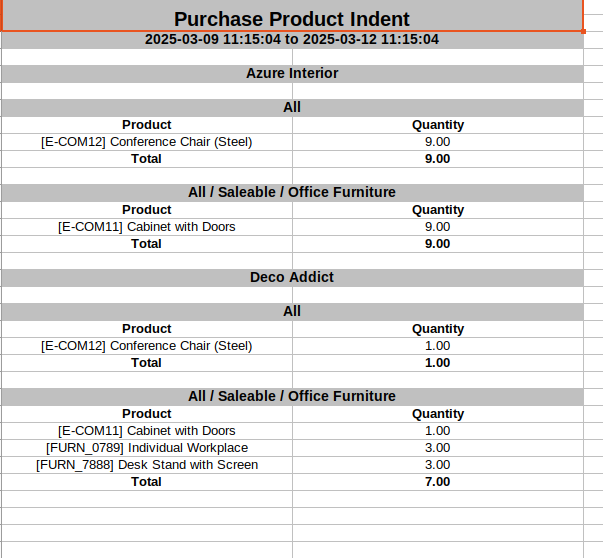 Purchase Product Indent

2025-03-09 11:15:04 to 2025-03-12 11:15:04

Azure Interior

All

| Product | Quantity |
|---|---|
| [E-COM12] Conference Chair (Steel) | 9.00 |
| Total | 9.00 |

All / Saleable / Office Furniture

| Product | Quantity |
|---|---|
| [E-COM11] Cabinet with Doors | 9.00 |
| Total | 9.00 |

Deco Addict

All

| Product | Quantity |
|---|---|
| [E-COM12] Conference Chair (Steel) | 1.00 |
| Total | 1.00 |

All / Saleable / Office Furniture

| Product | Quantity |
|---|---|
| [E-COM11] Cabinet with Doors | 1.00 |
| [FURN_0789] Individual Workplace | 3.00 |
| [FURN_7888] Desk Stand with Screen | 3.00 |
| Total | 7.00 |